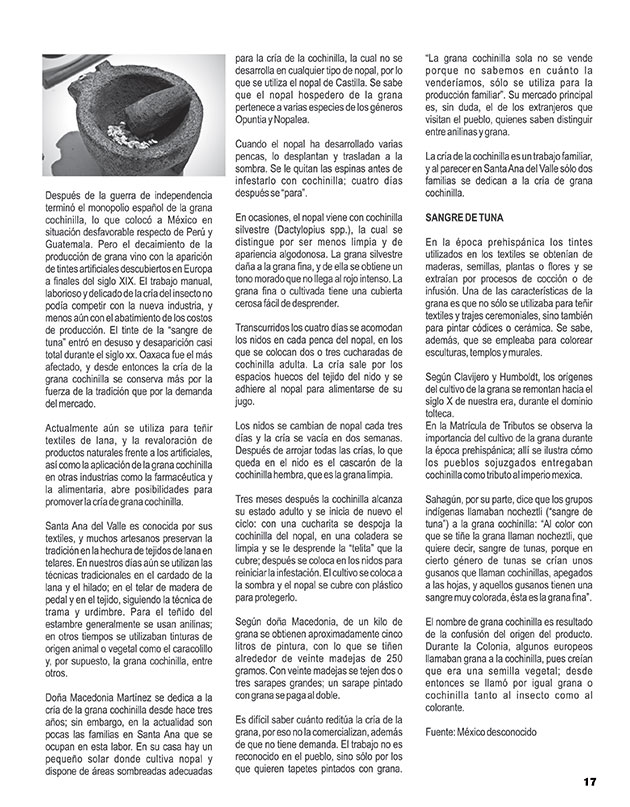 Después de la guerra de independencia terminó el monopolio español de la grana cochinilla, lo que colocó a México en situación desfavorable respecto de Perú y Guatemala. Pero el decaimiento de la producción de grana vino con la aparición de tintes artificiales descubiertos en Europa a finales del siglo XIX. El trabajo manual, laborioso y delicado de la cría del insecto no podía competir con la nueva industria, y menos aún con el abatimiento de los costos de producción. El tinte de la "sangre de tuna" entró en desuso y desaparición casi total durante el siglo xx. Oaxaca fue el más afectado, y desde entonces la cría de la grana cochinilla se conserva más por la fuerza de la tradición que por la demanda del mercado.

Actualmente aún se utiliza para teñir textiles de lana, y la revaloración de productos naturales frente a los artificiales, así como la aplicación de la grana cochinilla en otras industrias como la farmacéutica y la alimentaria, abre posibilidades para promover la cría de grana cochinilla.

Santa Ana del Valle es conocida por sus textiles, y muchos artesanos preservan la tradición en la hechura de tejidos de lana en telares. En nuestros días aún se utilizan las técnicas tradicionales en el cardado de la lana y el hilado; en el telar de madera de pedal y en el tejido, siguiendo la técnica de trama y urdimbre. Para el teñido del estambre generalmente se usan anilinas; en otros tiempos se utilizaban tinturas de origen animal o vegetal como el caracolillo y, por supuesto, la grana cochinilla, entre otros.

Doña Macedonia Martínez se dedica a la cría de la grana cochinilla desde hace tres años; sin embargo, en la actualidad son pocas las familias en Santa Ana que se ocupan en esta labor. En su casa hay un pequeño solar donde cultiva nopal y dispone de áreas sombreadas adecuadas para la cría de la cochinilla, la cual no se desarrolla en cualquier tipo de nopal, por lo que se utiliza el nopal de Castilla. Se sabe que el nopal hospedero de la grana pertenece a varias especies de los géneros Opuntia y Nopalea.

Cuando el nopal ha desarrollado varias pencas, lo desplantan y trasladan a la sombra. Se le quitan las espinas antes de infestarlo con cochinilla; cuatro días después se "para".

En ocasiones, el nopal viene con cochinilla silvestre (Dactylopius spp.), la cual se distingue por ser menos limpia y de apariencia algodonosa. La grana silvestre daña a la grana fina, y de ella se obtiene un tono morado que no llega al rojo intenso. La grana fina o cultivada tiene una cubierta cerosa fácil de desprender.

Transcurridos los cuatro días se acomodan los nidos en cada penca del nopal, en los que se colocan dos o tres cucharadas de cochinilla adulta. La cría sale por los espacios huecos del tejido del nido y se adhiere al nopal para alimentarse de su jugo.

Los nidos se cambian de nopal cada tres días y la cría se vacía en dos semanas. Después de arrojar todas las crías, lo que queda en el nido es el cascarón de la cochinilla hembra, que es la grana limpia.

Tres meses después la cochinilla alcanza su estado adulto y se inicia de nuevo el ciclo: con una cucharita se despoja la cochinilla del nopal, en una coladera se limpia y se le desprende la "telita" que la cubre; después se coloca en los nidos para reiniciar la infestación. El cultivo se coloca a la sombra y el nopal se cubre con plástico para protegerlo.

Según doña Macedonia, de un kilo de grana se obtienen aproximadamente cinco litros de pintura, con lo que se tiñen alrededor de veinte madejas de 250 gramos. Con veinte madejas se tejen dos o tres sarapes grandes; un sarape pintado con grana se paga al doble.

Es difícil saber cuánto reditúa la cría de la grana, por eso no la comercializan, además de que no tiene demanda. El trabajo no es reconocido en el pueblo, sino sólo por los que quieren tapetes pintados con grana. "La grana cochinilla sola no se vende porque no sabemos en cuánto la venderíamos, sólo se utiliza para la producción familiar". Su mercado principal es, sin duda, el de los extranjeros que visitan el pueblo, quienes saben distinguir entre anilinas y grana.

La cría de la cochinilla es un trabajo familiar, y al parecer en Santa Ana del Valle sólo dos familias se dedican a la cría de grana cochinilla.

SANGRE DE TUNA

En la época prehispánica los tintes utilizados en los textiles se obtenían de maderas, semillas, plantas o flores y se extraían por procesos de cocción o de infusión. Una de las características de la grana es que no sólo se utilizaba para teñir textiles y trajes ceremoniales, sino también para pintar códices o cerámica. Se sabe, además, que se empleaba para colorear esculturas, templos y murales.

Según Clavijero y Humboldt, los orígenes del cultivo de la grana se remontan hacia el siglo X de nuestra era, durante el dominio tolteca.
En la Matrícula de Tributos se observa la importancia del cultivo de la grana durante la época prehispánica; allí se ilustra cómo los pueblos sojuzgados entregaban cochinilla como tributo al imperio mexica.

Sahagún, por su parte, dice que los grupos indígenas llamaban nocheztli ("sangre de tuna") a la grana cochinilla: "Al color con que se tiñe la grana llaman nocheztli, que quiere decir, sangre de tunas, porque en cierto género de tunas se crían unos gusanos que llaman cochinillas, apegados a las hojas, y aquellos gusanos tienen una sangre muy colorada, ésta es la grana fina".

El nombre de grana cochinilla es resultado de la confusión del origen del producto. Durante la Colonia, algunos europeos llamaban grana a la cochinilla, pues creían que era una semilla vegetal; desde entonces se llamó por igual grana o cochinilla tanto al insecto como al colorante.

Fuente: México desconocido

17